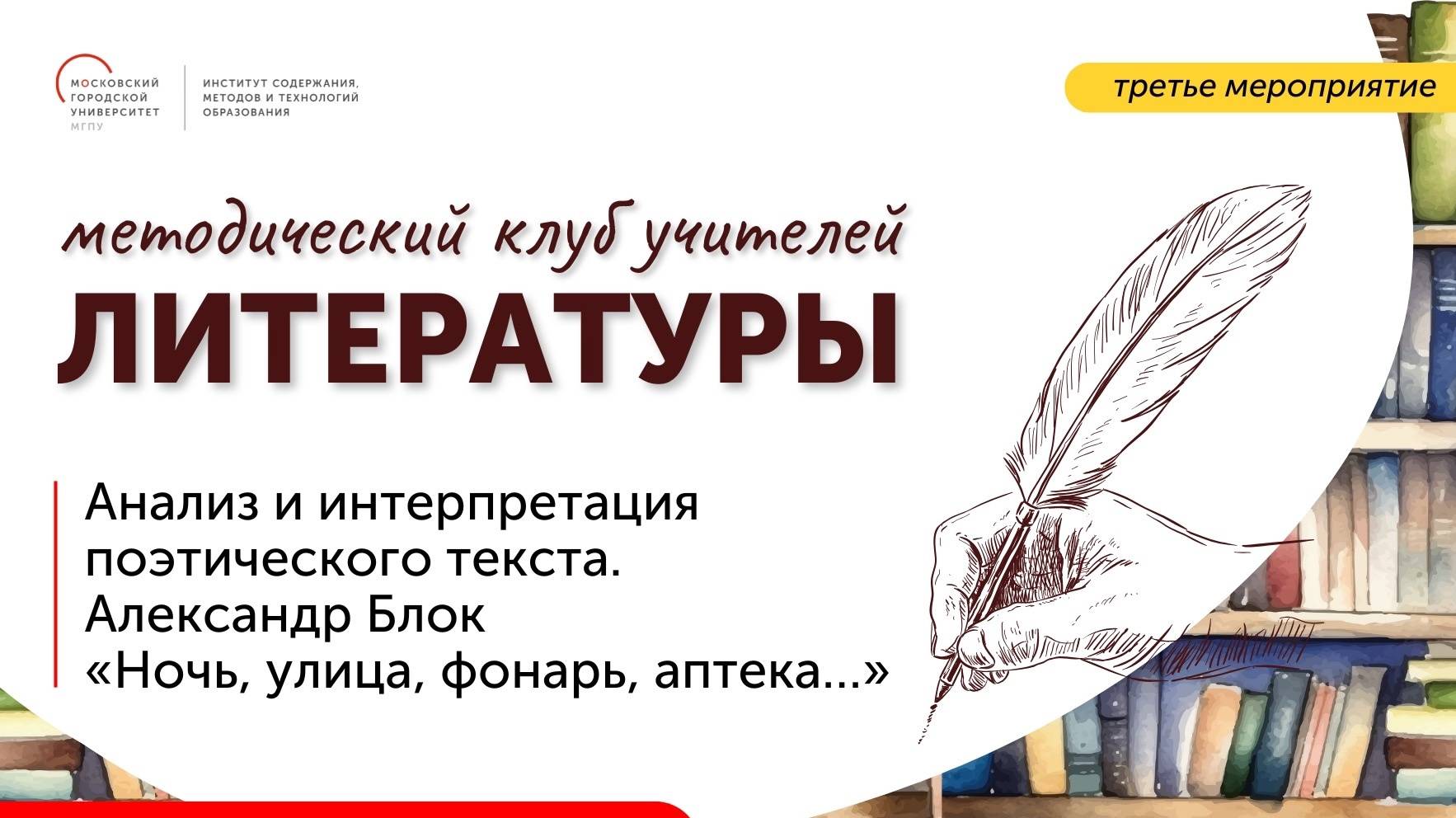 МОСКОВСКИЙ ГОРОДСКОЙ УНИВЕРСИТЕТ МГПУ

ИНСТИТУТ СОДЕРЖАНИЯ, МЕТОДОВ И ТЕХНОЛОГИЙ ОБРАЗОВАНИЯ

третье мероприятие

методический клуб учителей

ЛИТЕРАТУРЫ

Анализ и интерпретация поэтического текста. Александр Блок «Ночь, улица, фонарь, аптека...»